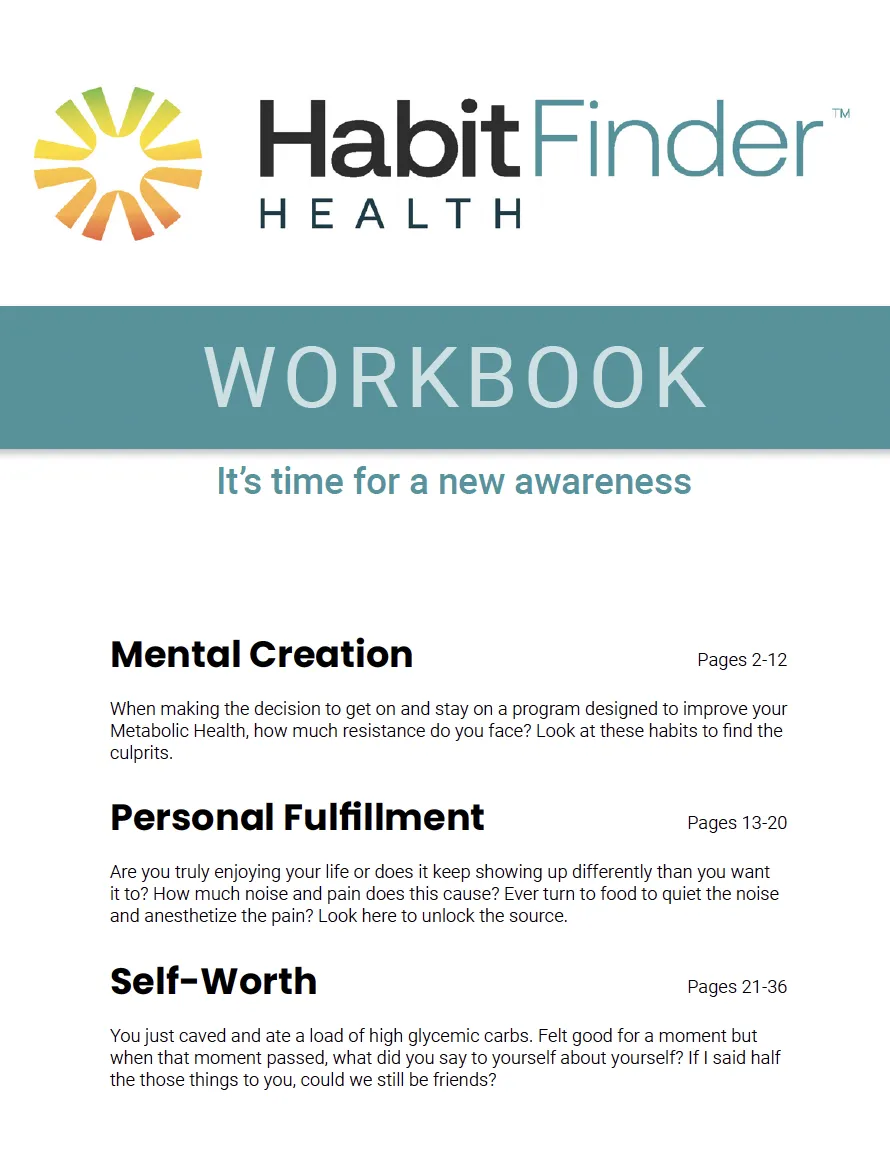 HabitFinder™
HEALTH

WORKBOOK

It's time for a new awareness

Mental Creation

Pages 2-12

When making the decision to get on and stay on a program designed to improve your Metabolic Health, how much resistance do you face? Look at these habits to find the culprits.

Personal Fulfillment

Pages 13-20

Are you truly enjoying your life or does it keep showing up differently than you want it to? How much noise and pain does this cause? Ever turn to food to quiet the noise and anesthetize the pain? Look here to unlock the source.

Self-Worth

Pages 21-36

You just caved and ate a load of high glycemic carbs. Felt good for a moment but when that moment passed, what did you say to yourself about yourself? If I said half the those things to you, could we still be friends?